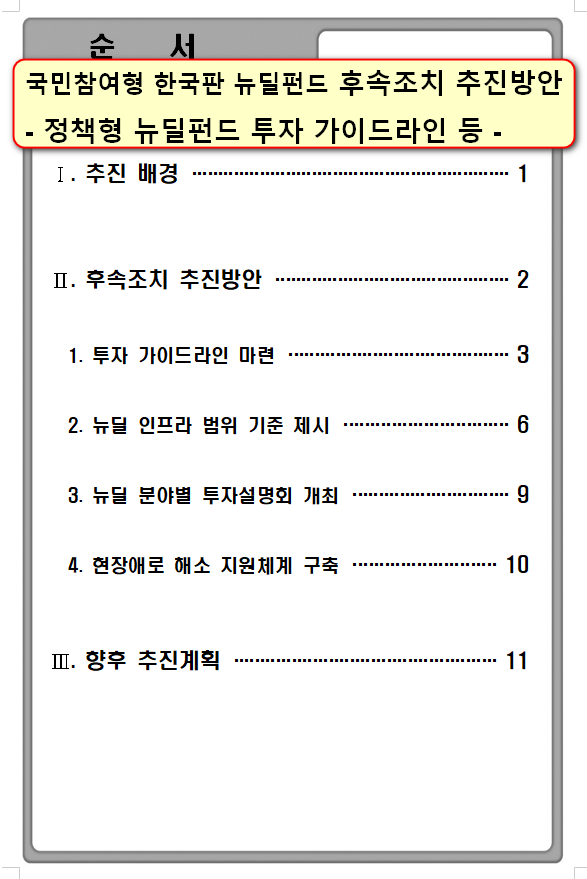 순 서

국민참여형 한국판 뉴딜펀드 후속조치 추진방안

- 정책형 뉴딜펀드 투자 가이드라인 등 -

Ⅰ. 추진 배경 1

Ⅱ. 후속조치 추진방안 2

1. 투자 가이드라인 마련 3

2. 뉴딜 인프라 범위 기준 제시 6

3. 뉴딜 분야별 투자설명회 개최 9

4. 현장애로 해소 지원체계 구축 10

Ⅲ. 향후 추진계획 11